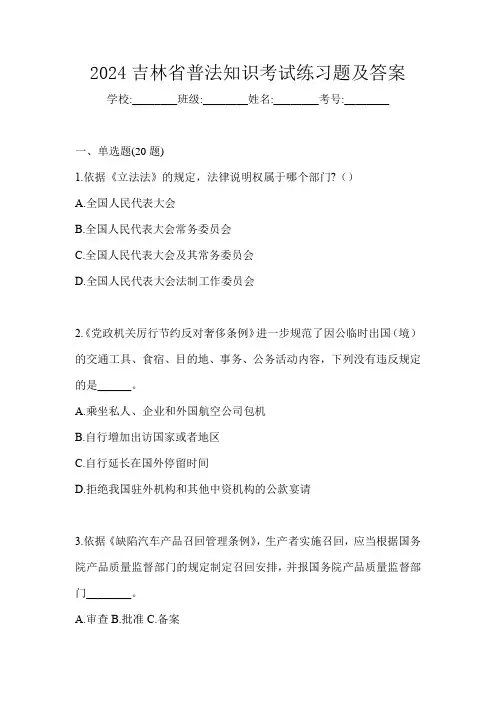 2024 吉林省普法知识考试练习题及答案

学校:________班级:________姓名:________考号:________

一、单选题(20 题)

1.依据《立法法》的规定，法律说明权属于哪个部门?（）

A.全国人民代表大会

B.全国人民代表大会常务委员会

C.全国人民代表大会及其常务委员会

D.全国人民代表大会法制工作委员会

2.《党政机关厉行节约反对奢侈条例》进一步规范了因公临时出国（境）的交通工具、食宿、目的地、事务、公务活动内容，下列没有违反规定的是______。

A.乘坐私人、企业和外国航空公司包机

B.自行增加出访国家或者地区

C.自行延长在国外停留时间

D.拒绝我国驻外机构和其他中资机构的公款宴请

3.依据《缺陷汽车产品召回管理条例》，生产者实施召回，应当根据国务院产品质量监督部门的规定制定召回安排，并报国务院产品质量监督部门________。

A.审查 B.批准 C.备案